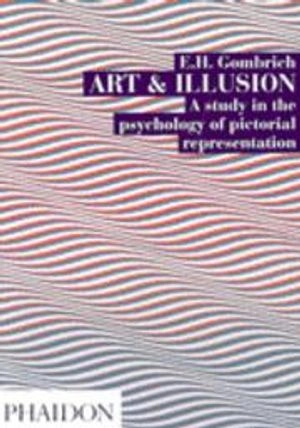 E.H. Gombrich
ART & ILLUSION
A study in the psychology of pictorial representation

PHAIDON